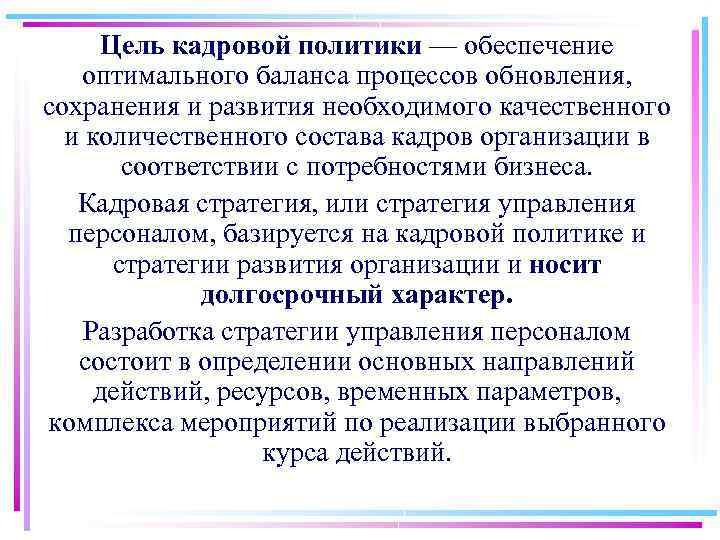 Цель кадровой политики — обеспечение оптимального баланса процессов обновления, сохранения и развития необходимого качественного и количественного состава кадров организации в соответствии с потребностями бизнеса.

Кадровая стратегия, или стратегия управления персоналом, базируется на кадровой политике и стратегии развития организации и носит долгосрочный характер.

Разработка стратегии управления персоналом состоит в определении основных направлений действий, ресурсов, временных параметров, комплекса мероприятий по реализации выбранного курса действий.